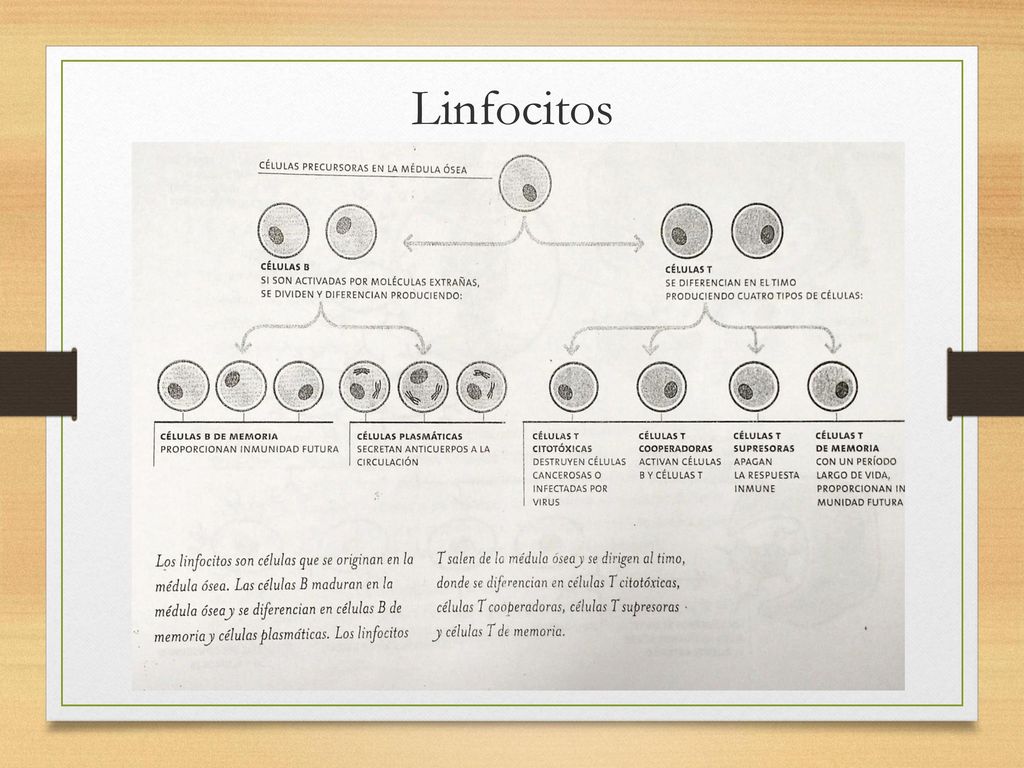 Linfocitos

CÉLULAS PRECURSORAS EN LA MÉDULA ÓSEA

CÉLULAS B
SI SON ACTIVADAS POR MOLÉCULAS EXTRAÑAS, SE DIVIDEN Y DIFERENCIAN PRODUCIENDO:

CÉLULAS T
SE DIFERENCIAN EN EL TIMO PRODUCIENDO CUATRO TIPOS DE CÉLULAS:

CÉLULAS B DE MEMORIA
PROPORCIONAN INMUNIDAD FUTURA

CÉLULAS PLASMÁTICAS
SECRETAN ANTICUERPOS A LA CIRCULACIÓN

CÉLULAS T CITOTÓXICAS
DESTRUYEN CÉLULAS CANCEROSAS O INFECTADAS POR VIRUS

CÉLULAS T COOPERADORAS
ACTIVAN CÉLULAS B Y CÉLULAS T

CÉLULAS T SUPRESORAS
APAGAN LA RESPUESTA INMUNE

CÉLULAS T DE MEMORIA
CON UN PERÍODO LARGO DE VIDA, PROPORCIONAN INMUNIDAD FUTURA

Los linfocitos son células que se originan en la médula ósea. Las células B maduran en la médula ósea y se diferencian en células B de memoria y células plasmáticas. Los linfocitos T salen de la médula ósea y se dirigen al timo, donde se diferencian en células T citotóxicas, células T cooperadoras, células T supresoras y células T de memoria.